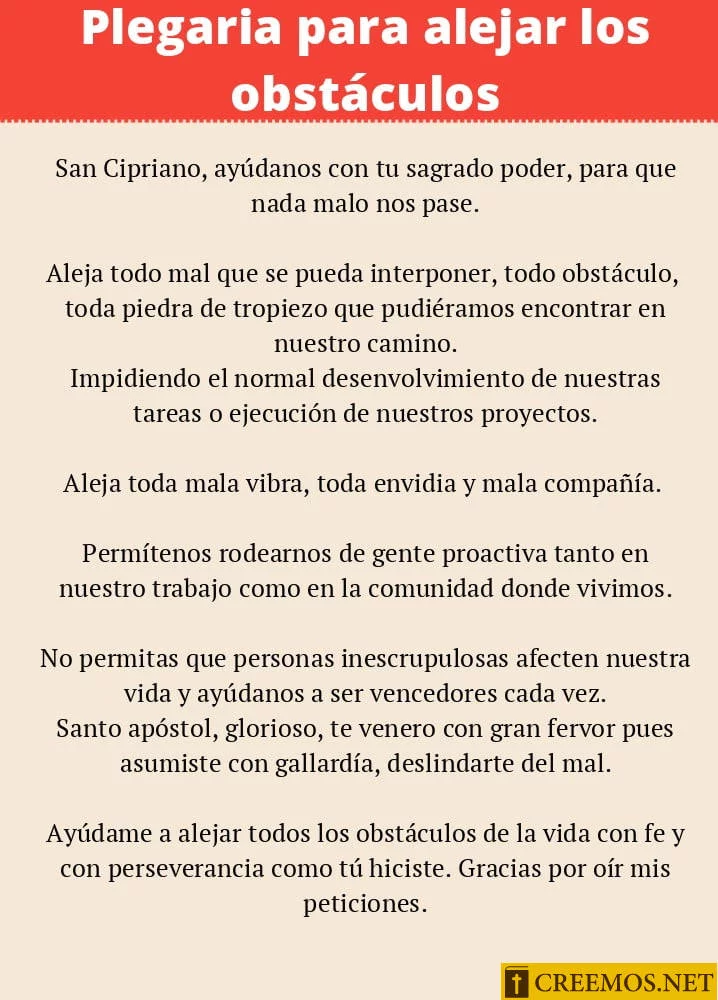 Plegaria para alejar los obstáculos

San Cipriano, ayúdanos con tu sagrado poder, para que nada malo nos pase.

Aleja todo mal que se pueda interponer, todo obstáculo, toda piedra de tropiezo que pudiéramos encontrar en nuestro camino.
Impidiendo el normal desenvolvimiento de nuestras tareas o ejecución de nuestros proyectos.

Aleja toda mala vibra, toda envidia y mala compañía.

Permítenos rodearnos de gente proactiva tanto en nuestro trabajo como en la comunidad donde vivimos.

No permitas que personas inescrupulosas afecten nuestra vida y ayúdanos a ser vencedores cada vez.
Santo apóstol, glorioso, te venero con gran fervor pues asumiste con gallardía, deslindarte del mal.

Ayúdame a alejar todos los obstáculos de la vida con fe y con perseverancia como tú hiciste. Gracias por oír mis peticiones.

CREEMOS.NET